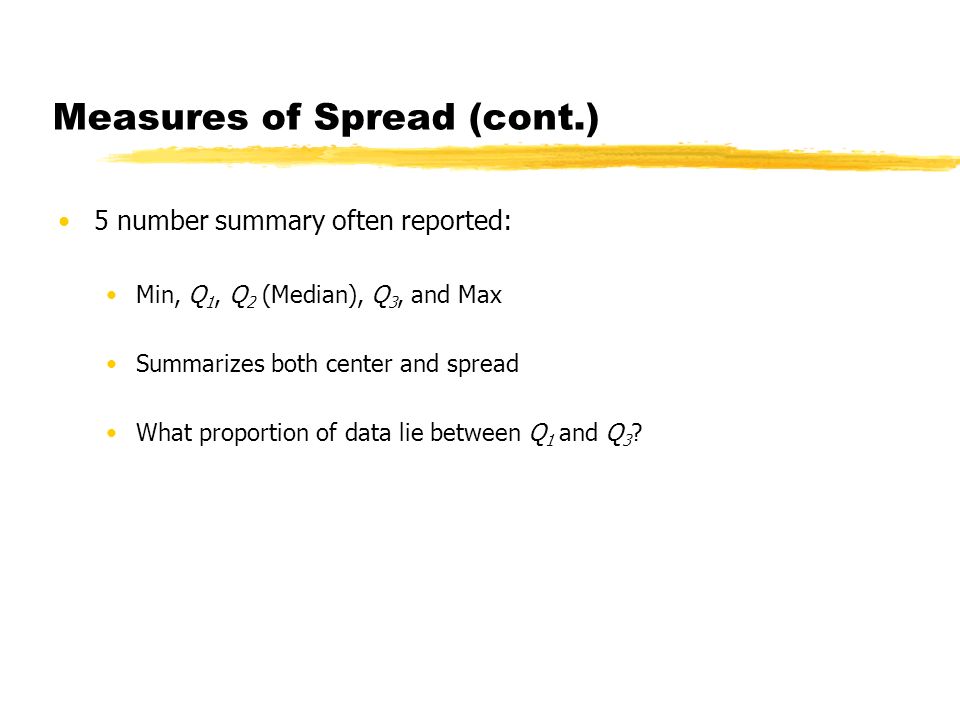 Measures of Spread (cont.)

• 5 number summary often reported:

• Min, $Q_1$, $Q_2$ (Median), $Q_3$, and Max

• Summarizes both center and spread

• What proportion of data lie between $Q_1$ and $Q_3$?